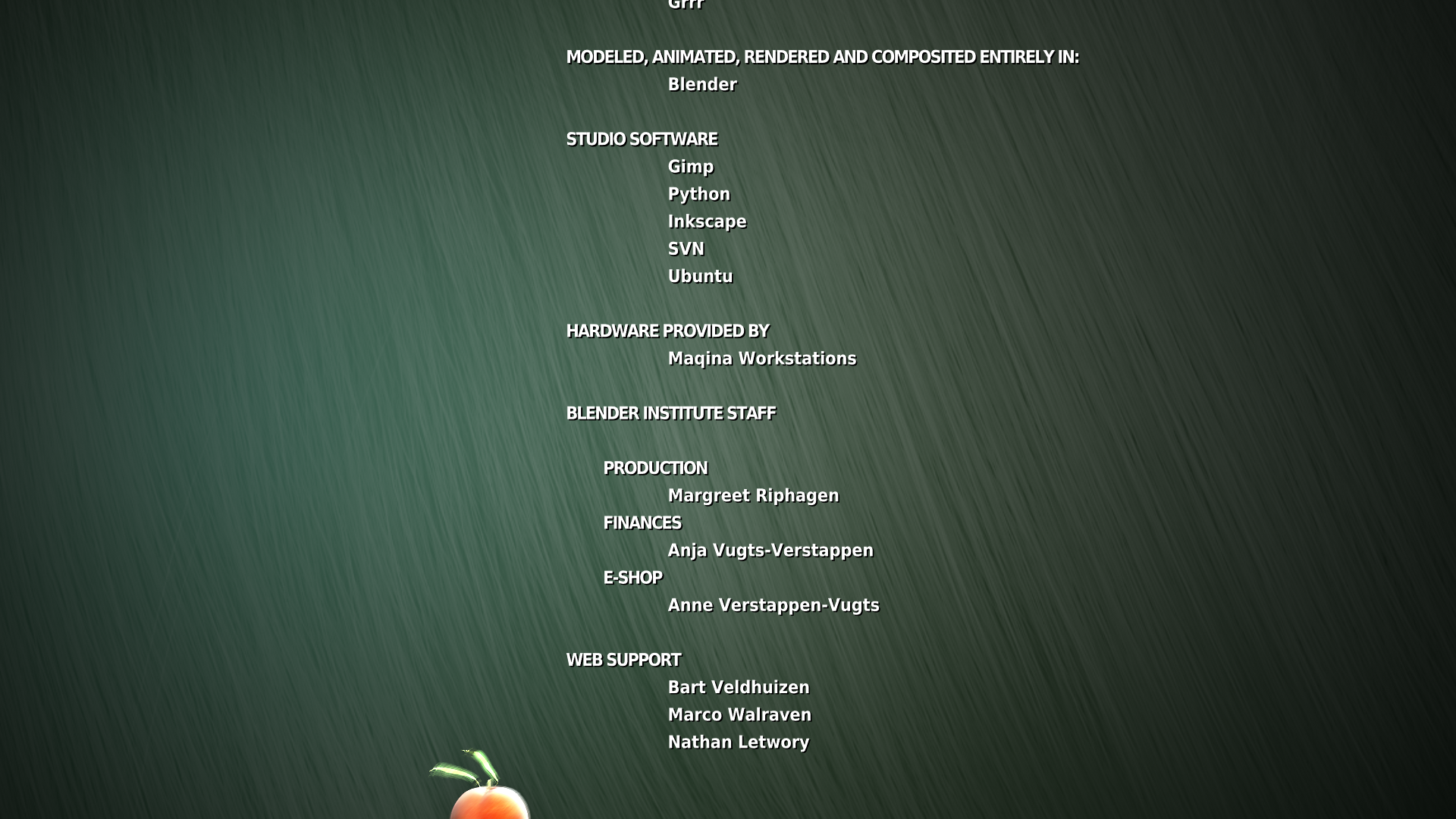 Grrr

MODELED, ANIMATED, RENDERED AND COMPOSITED ENTIRELY IN:
Blender

STUDIO SOFTWARE
Gimp
Python
Inkscape
SVN
Ubuntu

HARDWARE PROVIDED BY
Maqina Workstations

BLENDER INSTITUTE STAFF

PRODUCTION
Margreet Riphagen
FINANCES
Anja Vugts-Verstappen
E-SHOP
Anne Verstappen-Vugts

WEB SUPPORT
Bart Veldhuizen
Marco Walraven
Nathan Letwory